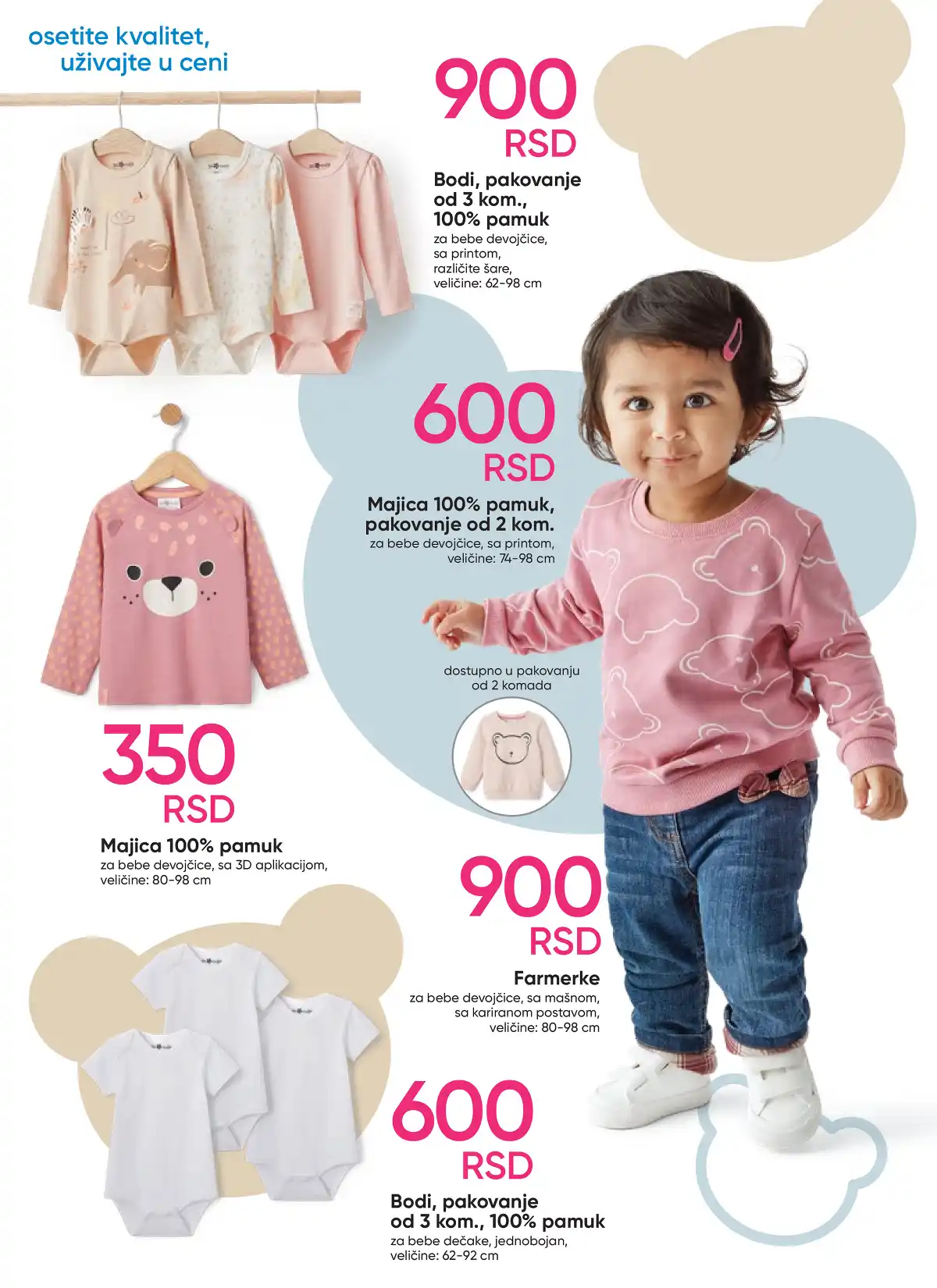 osetite kvalitet,
uživajte u ceni

900
RSD
Bodi, pakovanje od 3 kom., 100% pamuk
za bebe devojčice, sa printom, različite šare, veličine: 62-98 cm

600
RSD
Majica 100% pamuk, pakovanje od 2 kom.
za bebe devojčice, sa printom, veličine: 74-98 cm

dostupno u pakovanju od 2 komada

350
RSD
Majica 100% pamuk
za bebe devojčice, sa 3D aplikacijom, veličine: 80-98 cm

900
RSD
Farmerke
za bebe devojčice, sa mašnom, sa kariranom postavom, veličine: 80-98 cm

600
RSD
Bodi, pakovanje od 3 kom., 100% pamuk
za bebe dečake, jednobojan, veličine: 62-92 cm